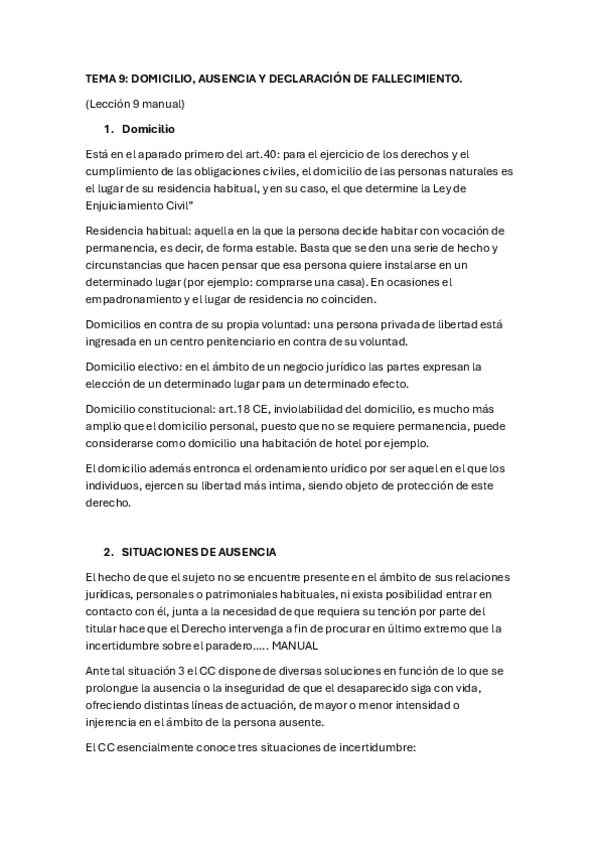 TEMA 9: DOMICILIO, AUSENCIA Y DECLARACIÓN DE FALLECIMIENTO.

(Lección 9 manual)

1. Domicilio

Está en el aparado primero del art.40: para el ejercicio de los derechos y el cumplimiento de las obligaciones civiles, el domicilio de las personas naturales es el lugar de su residencia habitual, y en su caso, el que determine la Ley de Enjuiciamiento Civil"

Residencia habitual: aquella en la que la persona decide habitar con vocación de permanencia, es decir, de forma estable. Basta que se den una serie de hecho y circunstancias que hacen pensar que esa persona quiere instalarse en un determinado lugar (por ejemplo: comprarse una casa). En ocasiones el empadronamiento y el lugar de residencia no coinciden.

Domicilios en contra de su propia voluntad: una persona privada de libertad está ingresada en un centro penitenciario en contra de su voluntad.

Domicilio electivo: en el ámbito de un negocio jurídico las partes expresan la elección de un determinado lugar para un determinado efecto.

Domicilio constitucional: art.18 CE, inviolabilidad del domicilio, es mucho más amplio que el domicilio personal, puesto que no se requiere permanencia, puede considerarse como domicilio una habitación de hotel por ejemplo.

El domicilio además entronca el ordenamiento urídico por ser aquel en el que los individuos, ejercen su libertad más intima, siendo objeto de protección de este derecho.

2. SITUACIONES DE AUSENCIA

El hecho de que el sujeto no se encuentre presente en el ámbito de sus relaciones jurídicas, personales o patrimoniales habituales, ni exista posibilidad entrar en contacto con él, junta a la necesidad de que requiera su tención por parte del titular hace que el Derecho intervenga a fin de procurar en último extremo que la incertidumbre sobre el paradero..... MANUAL

Ante tal situación 3 el CC dispone de diversas soluciones en función de lo que se prolongue la ausencia o la inseguridad de que el desaparecido siga con vida, ofreciendo distintas líneas de actuación, de mayor o menor intensidad o injerencia en el ámbito de la persona ausente.

El CC esencialmente conoce tres situaciones de incertidumbre: